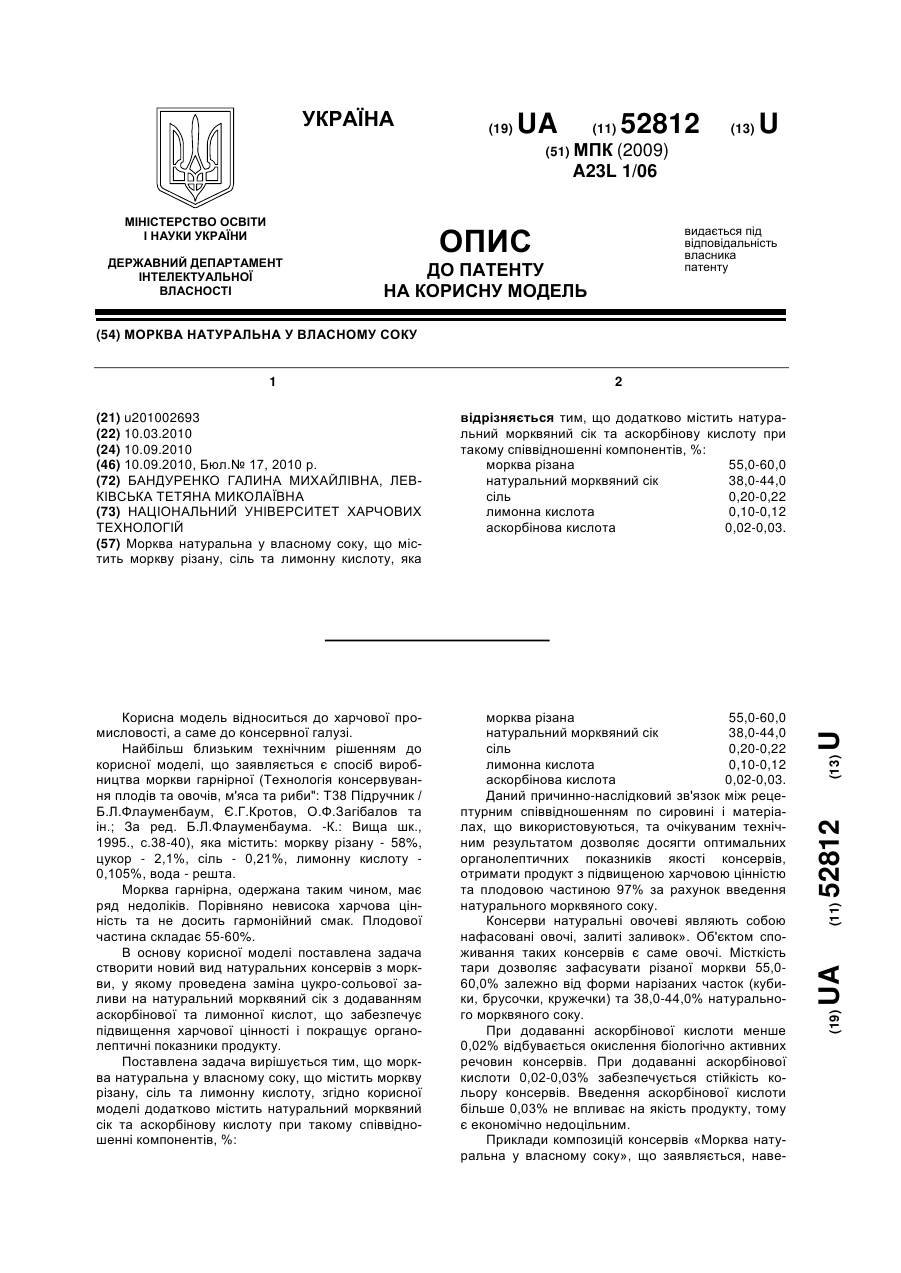 УКРАЇНА

(19) UA (11) 52812 (13) U

(51) МПК (2009)
A23L 1/06

МІНІСТЕРСТВО ОСВІТИ І НАУКИ УКРАЇНИ

ДЕРЖАВНИЙ ДЕПАРТАМЕНТ ІНТЕЛЕКТУАЛЬНОЇ ВЛАСНОСТІ

ОПИС
ДО ПАТЕНТУ
НА КОРИСНУ МОДЕЛЬ

видається під відповідальність власника патенту

(54) МОРКВА НАТУРАЛЬНА У ВЛАСНОМУ СОКУ

1

(21) u201002693
(22) 10.03.2010
(24) 10.09.2010
(46) 10.09.2010, Бюл.№ 17, 2010 р.
(72) БАНДУРЕНКО ГАЛИНА МИХАЙЛІВНА, ЛЕВКІВСЬКА ТЕТЯНА МИКОЛАЇВНА
(73) НАЦІОНАЛЬНИЙ УНІВЕРСИТЕТ ХАРЧОВИХ ТЕХНОЛОГІЙ
(57) Морква натуральна у власному соку, що містить моркву різану, сіль та лимонну кислоту, яка

2

відрізняється тим, що додатково містить натуральний морквяний сік та аскорбінову кислоту при такому співвідношенні компонентів, %:

| морква різана | 55,0-60,0 |
|---|---|
| натуральний морквяний сік | 38,0-44,0 |
| сіль | 0,20-0,22 |
| лимонна кислота | 0,10-0,12 |
| аскорбінова кислота | 0,02-0,03. |

Корисна модель відноситься до харчової промисловості, а саме до консервної галузі.

Найбільш близьким технічним рішенням до корисної моделі, що заявляється є спосіб виробництва моркви гарнірної (Технологія консервування плодів та овочів, м'яса та риби": Т38 Підручник / Б.Л.Флауменбаум, Є.Г.Кротов, О.Ф.Загібалов та ін.; За ред. Б.Л.Флауменбаума. -К.: Вища шк., 1995., с.38-40), яка містить: моркву різану - 58%, цукор - 2,1%, сіль - 0,21%, лимонну кислоту - 0,105%, вода - решта.

Морква гарнірна, одержана таким чином, має ряд недоліків. Порівняно невисока харчова цінність та не досить гармонійний смак. Плодової частина складає 55-60%.

В основу корисної моделі поставлена задача створити новий вид натуральних консервів з моркви, у якому проведена заміна цукро-сольової заливи на натуральний морквяний сік з додаванням аскорбінової та лимонної кислот, що забезпечує підвищення харчової цінності і покращує органолептичні показники продукту.

Поставлена задача вирішується тим, що морква натуральна у власному соку, що містить моркву різану, сіль та лимонну кислоту, згідно корисної моделі додатково містить натуральний морквяний сік та аскорбінову кислоту при такому співвідношенні компонентів, %:

| морква різана | 55,0-60,0 |
|---|---|
| натуральний морквяний сік | 38,0-44,0 |
| сіль | 0,20-0,22 |
| лимонна кислота | 0,10-0,12 |
| аскорбінова кислота | 0,02-0,03. |

Даний причинно-наслідковий зв'язок між рецептурним співвідношенням по сировині і матеріалах, що використовуються, та очікуваним технічним результатом дозволяє досягти оптимальних органолептичних показників якості консервів, отримати продукт з підвищеною харчовою цінністю та плодовою частиною 97% за рахунок введення натурального морквяного соку.

Консерви натуральні овочеві являють собою нафасовані овочі, залиті заливок». Об'єктом споживання таких консервів є саме овочі. Місткість тари дозволяє зафасувати різаної моркви 55,0-60,0% залежно від форми нарізаних часток (кубики, брусочки, кружечки) та 38,0-44,0% натурального морквяного соку.

При додаванні аскорбінової кислоти менше 0,02% відбувається окислення біологічно активних речовин консервів. При додаванні аскорбінової кислоти 0,02-0,03% забезпечується стійкість кольору консервів. Введення аскорбінової кислоти більше 0,03% не впливає на якість продукту, тому є економічно недоцільним.

Приклади композицій консервів «Морква натуральна у власному соку», що заявляється, наве-

(19) UA (11) 52812 (13) U